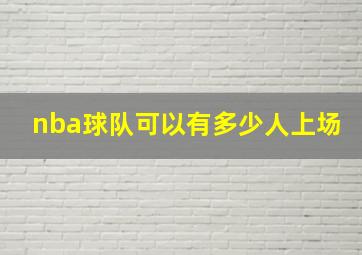 nba球队可以有多少人上场